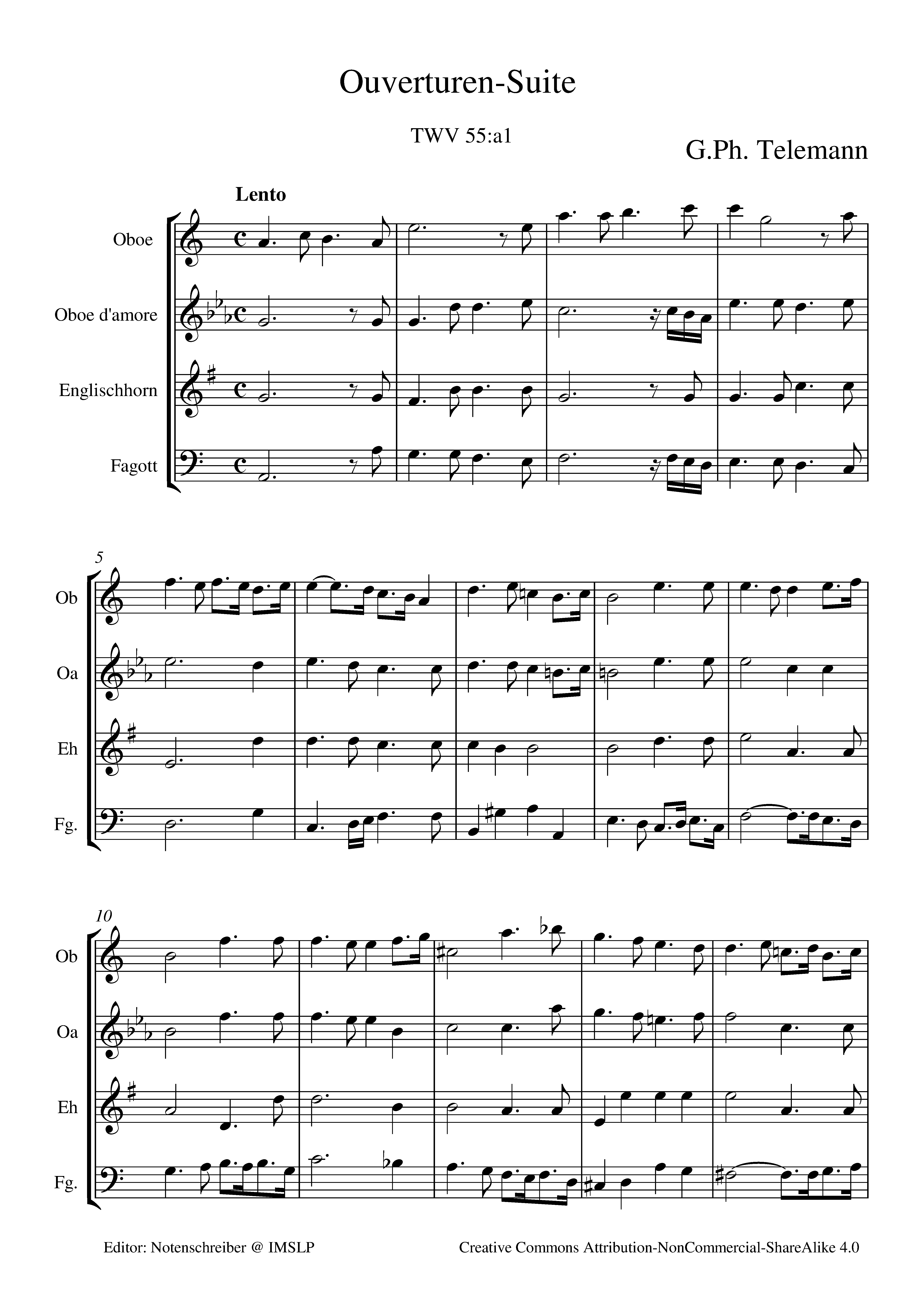 Ouverturen-Suite

TWV 55:a1

G.Ph. Telemann

Lento

Oboe

Oboe d'amore

Englischhorn

Fagott

5

Ob

Oa

Eh

Fg.

10

Ob

Oa

Eh

Fg.

Editor: Notenschreiber @ IMSLP

Creative Commons Attribution-NonCommercial-ShareAlike 4.0